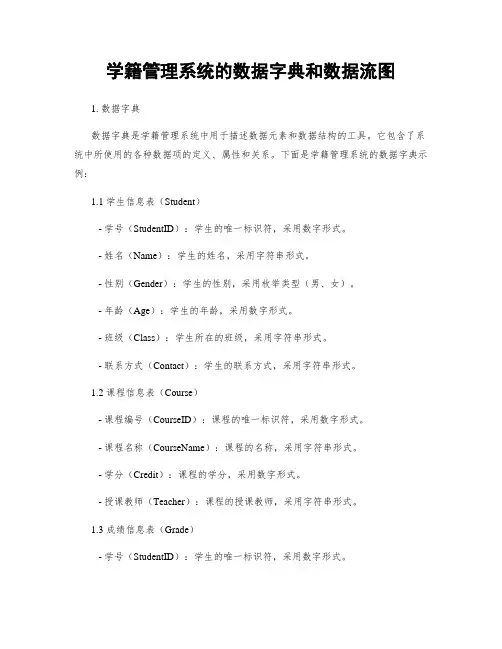 学籍管理系统的数据字典和数据流图

1. 数据字典

数据字典是学籍管理系统中用于描述数据元素和数据结构的工具，它包含了系统中所使用的各种数据项的定义、属性和关系。下面是学籍管理系统的数据字典示例：

1.1 学生信息表（Student）

- 学号（StudentID）：学生的唯一标识符，采用数字形式。

- 姓名（Name）：学生的姓名，采用字符串形式。

- 性别（Gender）：学生的性别，采用枚举类型（男、女）。

- 年龄（Age）：学生的年龄，采用数字形式。

- 班级（Class）：学生所在的班级，采用字符串形式。

- 联系方式（Contact）：学生的联系方式，采用字符串形式。

1.2 课程信息表（Course）

- 课程编号（CourseID）：课程的唯一标识符，采用数字形式。

- 课程名称（CourseName）：课程的名称，采用字符串形式。

- 学分（Credit）：课程的学分，采用数字形式。

- 授课教师（Teacher）：课程的授课教师，采用字符串形式。

1.3 成绩信息表（Grade）

- 学号（StudentID）：学生的唯一标识符，采用数字形式。